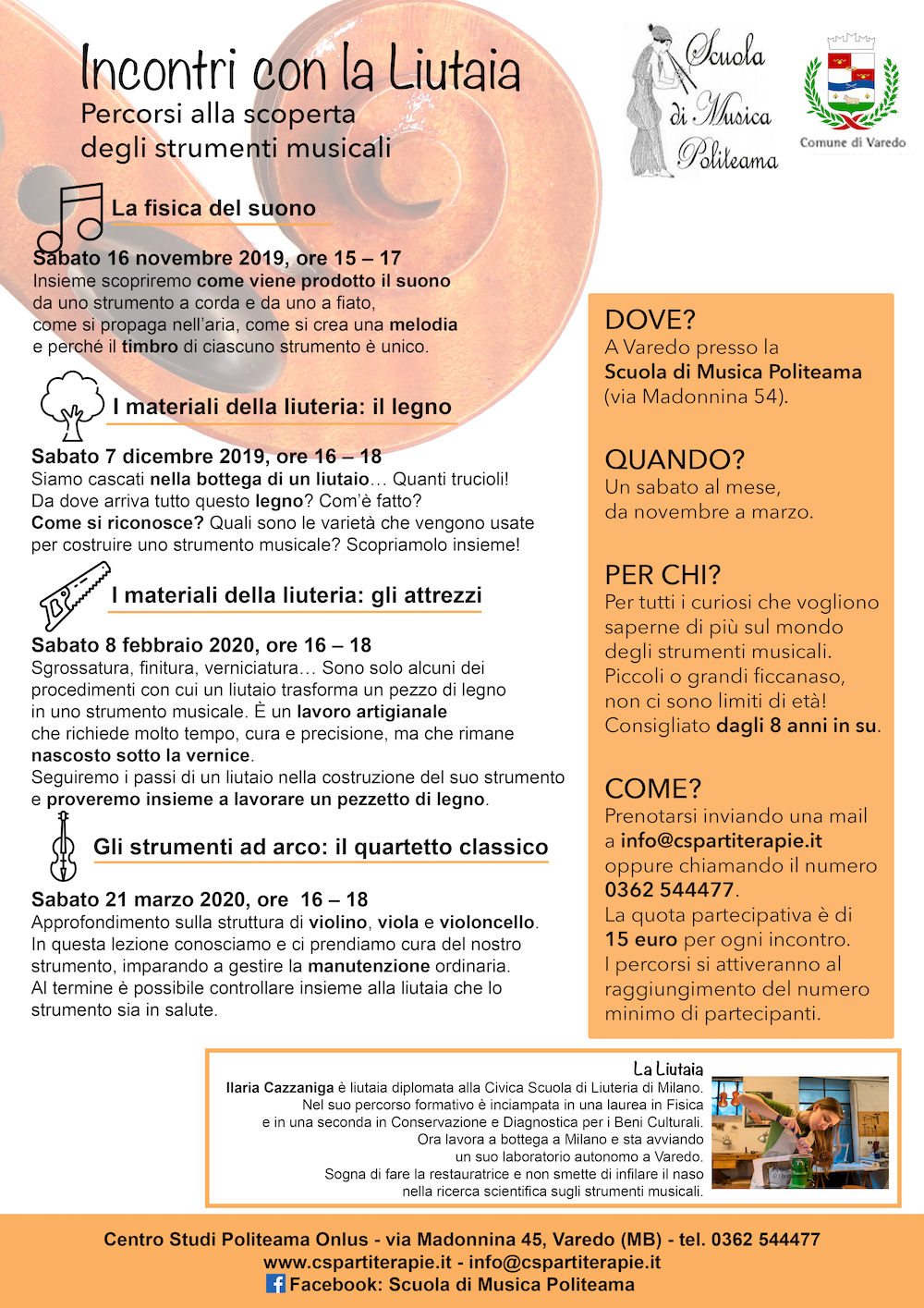 Incontri con la Liutaia
Percorsi alla scoperta degli strumenti musicali

Scuola di Musica Politeama

Comune di Varedo

La fisica del suono

Sabato 16 novembre 2019, ore 15 – 17
Insieme scopriremo come viene prodotto il suono da uno strumento a corda e da uno a fiato, come si propaga nell'aria, come si crea una melodia e perché il timbro di ciascuno strumento è unico.

I materiali della liuteria: il legno

Sabato 7 dicembre 2019, ore 16 – 18
Siamo cascati nella bottega di un liutaio… Quanti trucioli! Da dove arriva tutto questo legno? Com'è fatto? Come si riconosce? Quali sono le varietà che vengono usate per costruire uno strumento musicale? Scopriamolo insieme!

I materiali della liuteria: gli attrezzi

Sabato 8 febbraio 2020, ore 16 – 18
Sgrossatura, finitura, verniciatura… Sono solo alcuni dei procedimenti con cui un liutaio trasforma un pezzo di legno in uno strumento musicale. È un lavoro artigianale che richiede molto tempo, cura e precisione, ma che rimane nascosto sotto la vernice.
Seguiremo i passi di un liutaio nella costruzione del suo strumento e proveremo insieme a lavorare un pezzetto di legno.

Gli strumenti ad arco: il quartetto classico

Sabato 21 marzo 2020, ore 16 – 18
Approfondimento sulla struttura di violino, viola e violoncello. In questa lezione conosciamo e ci prendiamo cura del nostro strumento, imparando a gestire la manutenzione ordinaria. Al termine è possibile controllare insieme alla liutaia che lo strumento sia in salute.

DOVE?
A Varedo presso la Scuola di Musica Politeama (via Madonnina 54).

QUANDO?
Un sabato al mese, da novembre a marzo.

PER CHI?
Per tutti i curiosi che vogliono saperne di più sul mondo degli strumenti musicali. Piccoli o grandi ficcanaso, non ci sono limiti di età! Consigliato dagli 8 anni in su.

COME?
Prenotarsi inviando una mail a info@cspartiterapie.it oppure chiamando il numero 0362 544477.
La quota partecipativa è di 15 euro per ogni incontro.
I percorsi si attiveranno al raggiungimento del numero minimo di partecipanti.

La Liutaia
Ilaria Cazzaniga è liutaia diplomata alla Civica Scuola di Liuteria di Milano. Nel suo percorso formativo è inciampata in una laurea in Fisica e in una seconda in Conservazione e Diagnostica per i Beni Culturali. Ora lavora a bottega a Milano e sta avviando un suo laboratorio autonomo a Varedo. Sogna di fare la restauratrice e non smette di infilare il naso nella ricerca scientifica sugli strumenti musicali.

Centro Studi Politeama Onlus - via Madonnina 45, Varedo (MB) - tel. 0362 544477
www.cspartiterapie.it - info@cspartiterapie.it
Facebook: Scuola di Musica Politeama